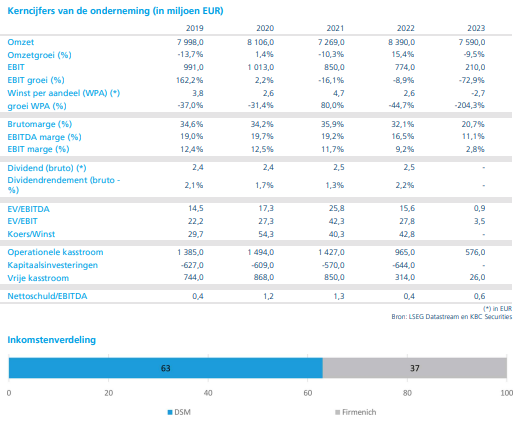 Kerncijfers van de onderneming (in miljoen EUR)

| | 2019 | 2020 | 2021 | 2022 | 2023 |
|---|---|---|---|---|---|
| Omzet | 7 998,0 | 8 106,0 | 7 269,0 | 8 390,0 | 7 590,0 |
| Omzetgroei (%) | -13,7% | 1,4% | -10,3% | 15,4% | -9,5% |
| EBIT | 991,0 | 1 013,0 | 850,0 | 774,0 | 210,0 |
| EBIT groei (%) | 162,2% | 2,2% | -16,1% | -8,9% | -72,9% |
| Winst per aandeel (WPA) (*) | 3,8 | 2,6 | 4,7 | 2,6 | -2,7 |
| groei WPA (%) | -37,0% | -31,4% | 80,0% | -44,7% | -204,3% |
| Brutomarge (%) | 34,6% | 34,2% | 35,9% | 32,1% | 20,7% |
| EBITDA marge (%) | 19,0% | 19,7% | 19,2% | 16,5% | 11,1% |
| EBIT marge (%) | 12,4% | 12,5% | 11,7% | 9,2% | 2,8% |
| Dividend (bruto) (*) | 2,4 | 2,4 | 2,5 | 2,5 | - |
| Dividendrendement (bruto - %) | 2,1% | 1,7% | 1,3% | 2,2% | - |
| EV/EBITDA | 14,5 | 17,3 | 25,8 | 15,6 | 0,9 |
| EV/EBIT | 22,2 | 27,3 | 42,3 | 27,8 | 3,5 |
| Koers/Winst | 29,7 | 54,3 | 40,3 | 42,8 | - |
| Operationele kasstroom | 1 385,0 | 1 494,0 | 1 427,0 | 965,0 | 576,0 |
| Kapitaalsinvesteringen | -627,0 | -609,0 | -570,0 | -644,0 | - |
| Vrije kasstroom | 744,0 | 868,0 | 850,0 | 314,0 | 26,0 |
| Nettoschuld/EBITDA | 0,4 | 1,2 | 1,3 | 0,4 | 0,6 |

(*) in EUR
Bron: LSEG Datastream en KBC Securities

Inkomstenverdeling

63
37

0
20
40
60
80
100

DSM
Firmenich